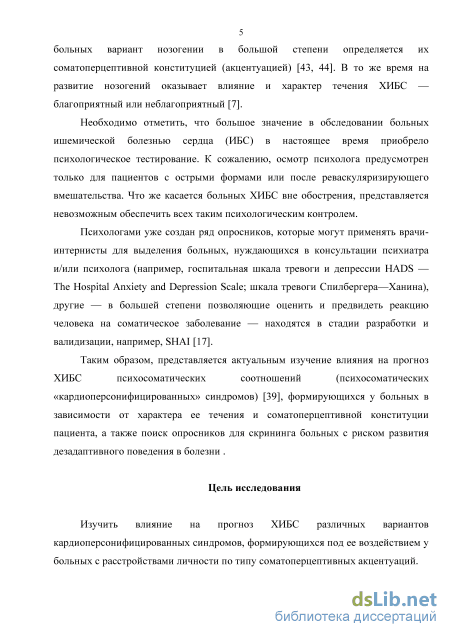 5

больных вариант нозогении в большой степени определяется их соматоперцептивной конституцией (акцентуацией) [43, 44]. В то же время на развитие нозогений оказывает влияние и характер течения ХИБС — благоприятный или неблагоприятный [7].

Необходимо отметить, что большое значение в обследовании больных ишемической болезнью сердца (ИБС) в настоящее время приобрело психологическое тестирование. К сожалению, осмотр психолога предусмотрен только для пациентов с острыми формами или после реваскуляризирующего вмешательства. Что же касается больных ХИБС вне обострения, представляется невозможным обеспечить всех таким психологическим контролем.

Психологами уже создан ряд опросников, которые могут применять врачи-интернисты для выделения больных, нуждающихся в консультации психиатра и/или психолога (например, госпитальная шкала тревоги и депрессии HADS — The Hospital Anxiety and Depression Scale; шкала тревоги Спилбергера—Ханина), другие — в большей степени позволяющие оценить и предвидеть реакцию человека на соматическое заболевание — находятся в стадии разработки и валидизации, например, SHAI [17].

Таким образом, представляется актуальным изучение влияния на прогноз ХИБС психосоматических соотношений (психосоматических «кардиоперсонифицированных» синдромов) [39], формирующихся у больных в зависимости от характера ее течения и соматоперцептивной конституции пациента, а также поиск опросников для скрининга больных с риском развития дезадаптивного поведения в болезни .

Цель исследования

Изучить влияние на прогноз ХИБС различных вариантов кардиоперсонифицированных синдромов, формирующихся под ее воздействием у больных с расстройствами личности по типу соматоперцептивных акцентуаций.

dsLib.net
библиотека диссертаций